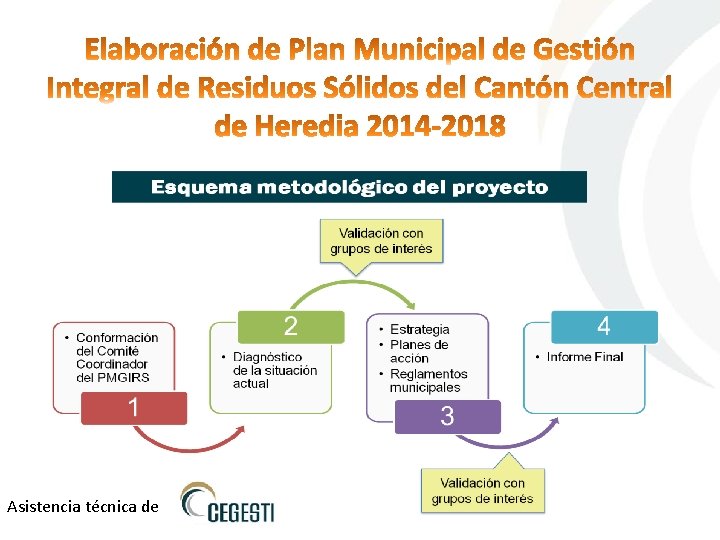 Elaboración de Plan Municipal de Gestión Integral de Residuos Sólidos del Cantón Central de Heredia 2014-2018

Esquema metodológico del proyecto

Validación con grupos de interés

• Conformación del Comité Coordinador del PMGIRS

1

2

• Diagnóstico de la situación actual

• Estrategia
• Planes de acción
• Reglamentos municipales

3

4

• Informe Final

Validación con grupos de interés

Asistencia técnica de CEGESTI